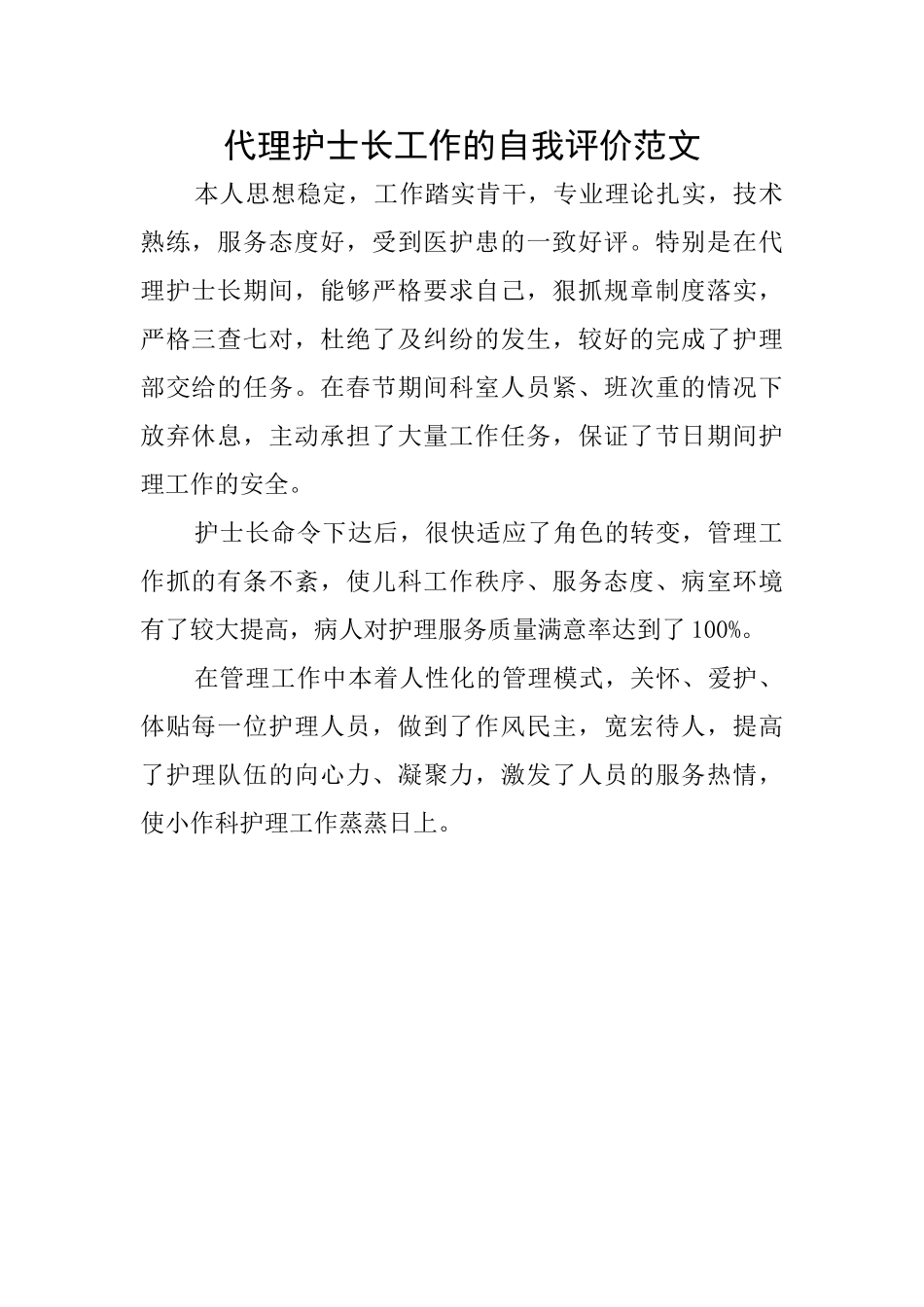 代理护士长工作的自我评价范文

本人思想稳定，工作踏实肯干，专业理论扎实，技术熟练，服务态度好，受到医护患的一致好评。特别是在代理护士长期间，能够严格要求自己，狠抓规章制度落实，严格三查七对，杜绝了及纠纷的发生，较好的完成了护理部交给的任务。在春节期间科室人员紧、班次重的情况下放弃休息，主动承担了大量工作任务，保证了节日期间护理工作的安全。

护士长命令下达后，很快适应了角色的转变，管理工作抓的有条不紊，使儿科工作秩序、服务态度、病室环境有了较大提高，病人对护理服务质量满意率达到了100%。

在管理工作中本着人性化的管理模式，关怀、爱护、体贴每一位护理人员，做到了作风民主，宽宏待人，提高了护理队伍的向心力、凝聚力，激发了人员的服务热情，使小作科护理工作蒸蒸日上。